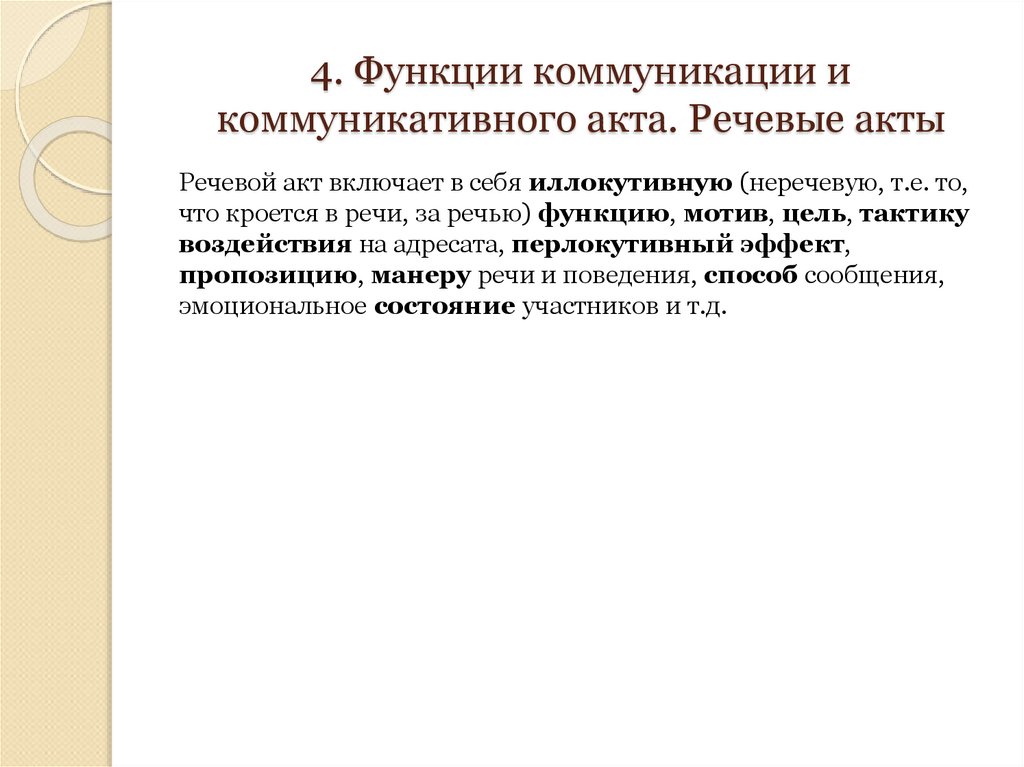 4. Функции коммуникации и коммуникативного акта. Речевые акты

Речевой акт включает в себя иллокутивную (неречевую, т.е. то, что кроется в речи, за речью) функцию, мотив, цель, тактику воздействия на адресата, перлокутивный эффект, пропозицию, манеру речи и поведения, способ сообщения, эмоциональное состояние участников и т.д.